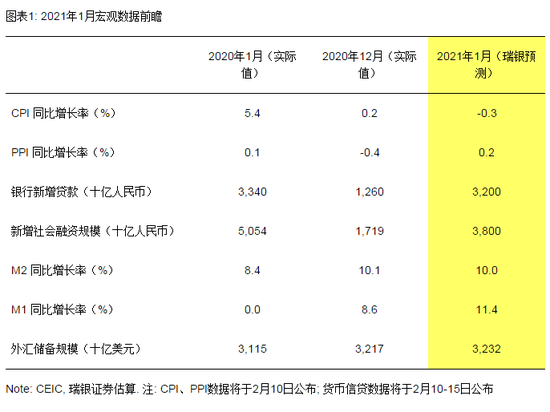 图表1: 2021年1月宏观数据前瞻

|  | 2020年1月（实际值） | 2020年12月（实际值） | 2021年1月（瑞银预测） |
|---|---|---|---|
| CPI 同比增长率（%） | 5.4 | 0.2 | -0.3 |
| PPI 同比增长率（%） | 0.1 | -0.4 | 0.2 |
| 银行新增贷款（十亿人民币） | 3,340 | 1,260 | 3,200 |
| 新增社会融资规模（十亿人民币） | 5,054 | 1,719 | 3,800 |
| M2 同比增长率（%） | 8.4 | 10.1 | 10.0 |
| M1 同比增长率（%） | 0.0 | 8.6 | 11.4 |
| 外汇储备规模（十亿美元） | 3,115 | 3,217 | 3,232 |

Note: CEIC, 瑞银证券估算. 注: CPI、PPI数据将于2月10日公布; 货币信贷数据将于2月10-15日公布